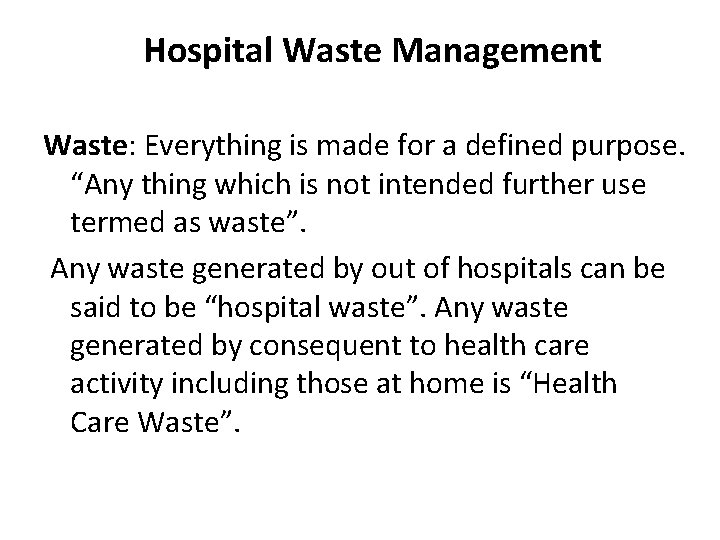 Hospital Waste Management

Waste: Everything is made for a defined purpose. "Any thing which is not intended further use termed as waste".

Any waste generated by out of hospitals can be said to be "hospital waste". Any waste generated by consequent to health care activity including those at home is "Health Care Waste".